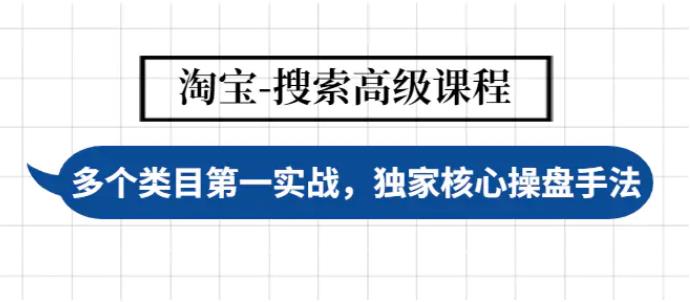 淘宝-搜索高级课程

多个类目第一实战，独家核心操盘手法